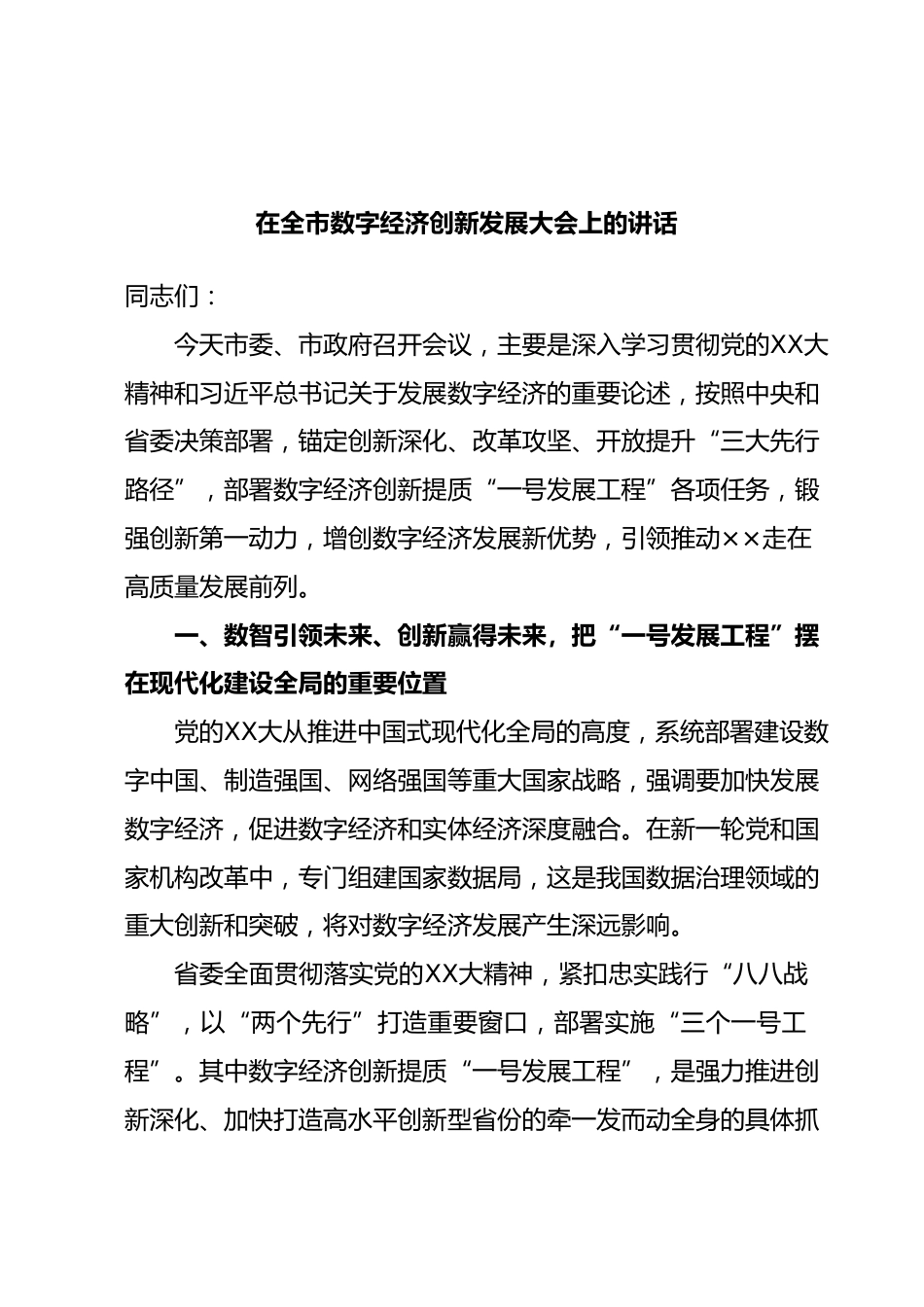 在全市数字经济创新发展大会上的讲话

同志们：

今天市委、市政府召开会议，主要是深入学习贯彻党的XX大精神和习近平总书记关于发展数字经济的重要论述，按照中央和省委决策部署，锚定创新深化、改革攻坚、开放提升“三大先行路径”，部署数字经济创新提质“一号发展工程”各项任务，锻强创新第一动力，增创数字经济发展新优势，引领推动××走在高质量发展前列。

一、数智引领未来、创新赢得未来，把“一号发展工程”摆在现代化建设全局的重要位置

党的XX大从推进中国式现代化全局的高度，系统部署建设数字中国、制造强国、网络强国等重大国家战略，强调要加快发展数字经济，促进数字经济和实体经济深度融合。在新一轮党和国家机构改革中，专门组建国家数据局，这是我国数据治理领域的重大创新和突破，将对数字经济发展产生深远影响。

省委全面贯彻落实党的XX大精神，紧扣忠实践行“八八战略”，以“两个先行”打造重要窗口，部署实施“三个一号工程”。其中数字经济创新提质“一号发展工程”，是强力推进创新深化、加快打造高水平创新型省份的牵一发而动全身的具体抓